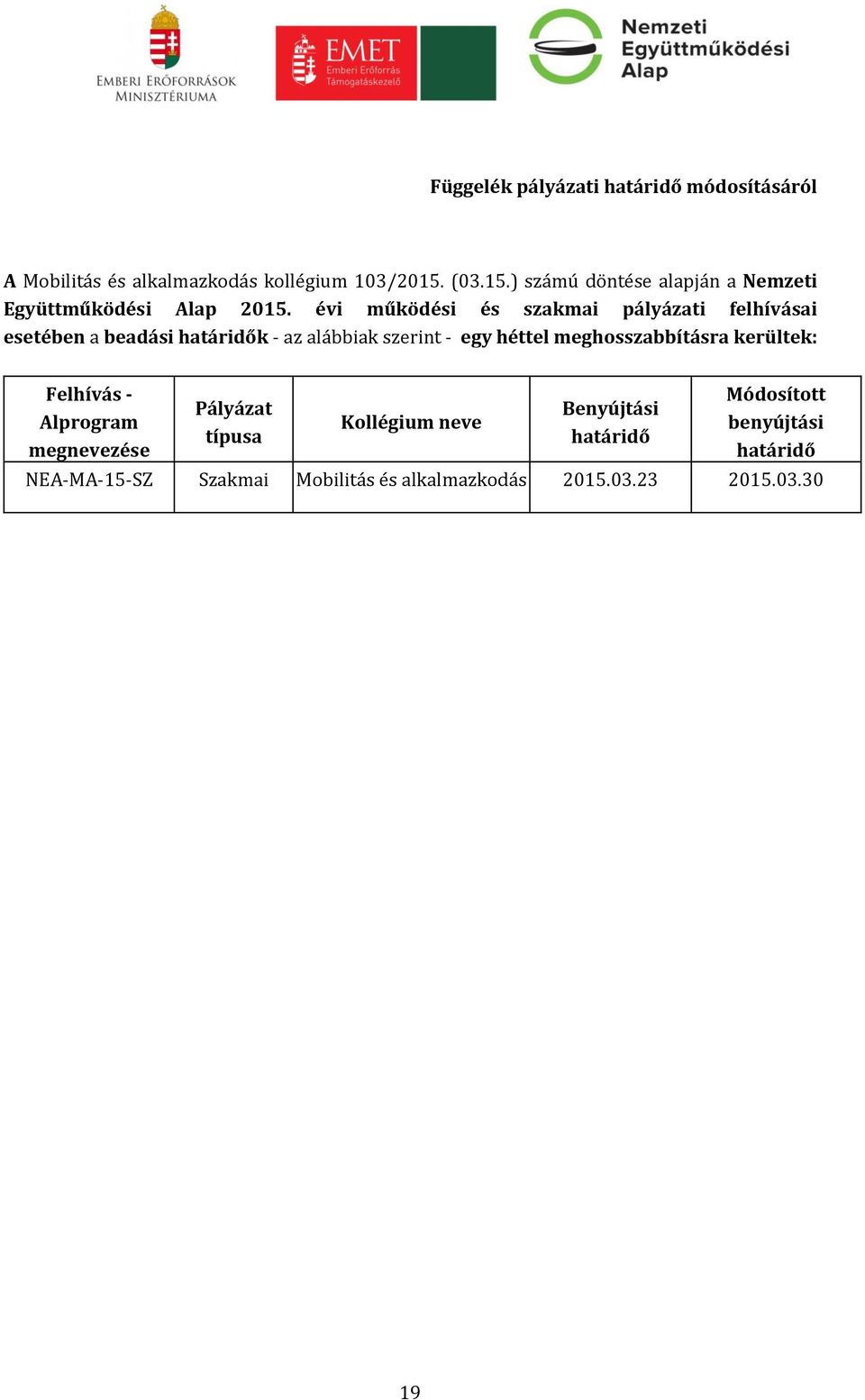 EMBERI ERŐFORRÁSOK MINISZTÉRIUMA

EMET Emberi Erőforrás Támogatáskezelő

Nemzeti Együttműködési Alap

Függelék pályázati határidő módosításáról

A Mobilitás és alkalmazkodás kollégium 103/2015. (03.15.) számú döntése alapján a Nemzeti Együttműködési Alap 2015. évi működési és szakmai pályázati felhívásai esetében a beadási határidők - az alábbiak szerint - egy héttel meghosszabbításra kerültek:

| Felhívás - Alprogram megnevezése | Pályázat típusa | Kollégium neve | Benyújtási határidő | Módosított benyújtási határidő |
|---|---|---|---|---|
| NEA-MA-15-SZ | Szakmai | Mobilitás és alkalmazkodás | 2015.03.23 | 2015.03.30 |

19